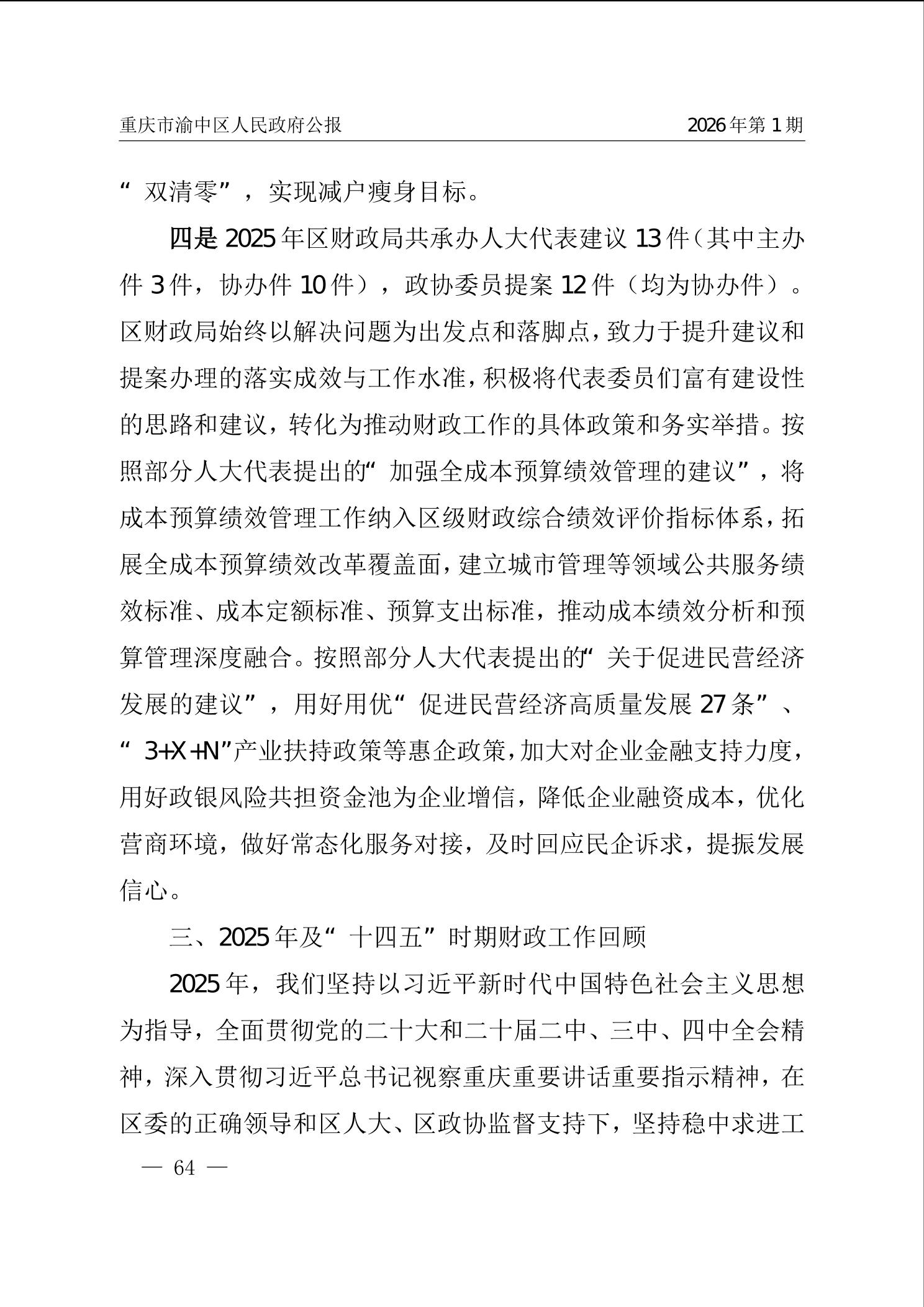 重庆市渝中区人民政府公报 2026年第1期

“双清零”，实现减户瘦身目标。

四是2025年区财政局共承办人大代表建议13件（其中主办件3件，协办件10件），政协委员提案12件（均为协办件）。区财政局始终以解决问题为出发点和落脚点，致力于提升建议和提案办理的落实成效与工作水准，积极将代表委员们富有建设性的思路和建议，转化为推动财政工作的具体政策和务实举措。按照部分人大代表提出的“加强全成本预算绩效管理的建议”，将成本预算绩效管理工作纳入区级财政综合绩效评价指标体系，拓展全成本预算绩效改革覆盖面，建立城市管理等领域公共服务绩效标准、成本定额标准、预算支出标准，推动成本绩效分析和预算管理深度融合。按照部分人大代表提出的“关于促进民营经济发展的建议”，用好用优“促进民营经济高质量发展27条”、“3+X+N”产业扶持政策等惠企政策，加大对企业金融支持力度，用好政银风险共担资金池为企业增信，降低企业融资成本，优化营商环境，做好常态化服务对接，及时回应民企诉求，提振发展信心。

三、2025年及“十四五”时期财政工作回顾

2025年，我们坚持以习近平新时代中国特色社会主义思想为指导，全面贯彻党的二十大和二十届二中、三中、四中全会精神，深入贯彻习近平总书记视察重庆重要讲话重要指示精神，在区委的正确领导和区人大、区政协监督支持下，坚持稳中求进工

— 64 —